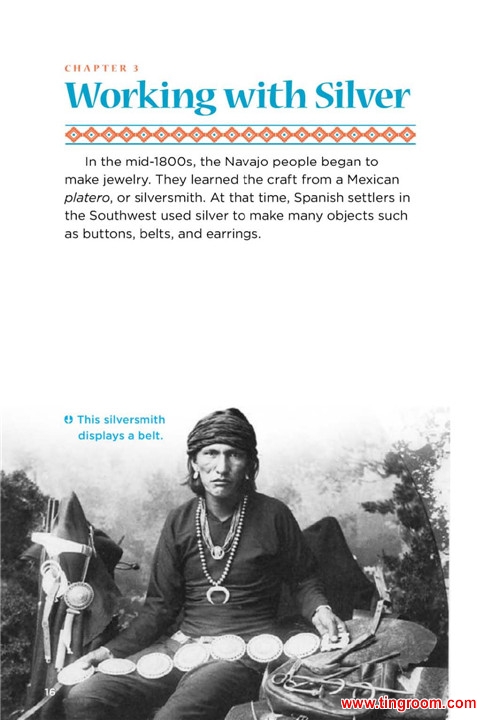 CHAPTER 3

Working with Silver

In the mid-1800s, the Navajo people began to make jewelry. They learned the craft from a Mexican platero, or silversmith. At that time, Spanish settlers in the Southwest used silver to make many objects such as buttons, belts, and earrings.

This silversmith displays a belt.

16

www.tingroom.com